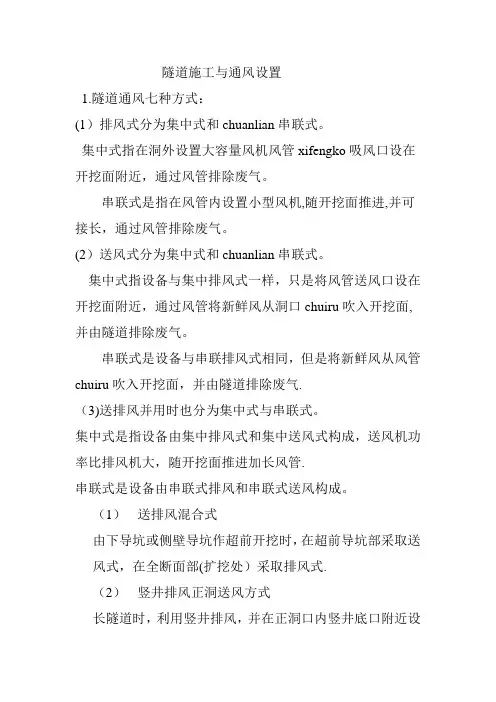 隧道施工与通风设置

1.隧道通风七种方式：

(1）排风式分为集中式和 chuanlian 串联式。

集中式指在洞外设置大容量风机风管 xifengko 吸风口设在开挖面附近，通过风管排除废气。

串联式是指在风管内设置小型风机,随开挖面推进,并可接长，通过风管排除废气。

(2）送风式分为集中式和 chuanlian 串联式。

集中式指设备与集中排风式一样，只是将风管送风口设在开挖面附近，通过风管将新鲜风从洞口 chuiru 吹入开挖面,并由隧道排除废气。

串联式是设备与串联排风式相同，但是将新鲜风从风管 chuiru 吹入开挖面，并由隧道排除废气.

(3)送排风并用时也分为集中式与串联式。

集中式是指设备由集中排风式和集中送风式构成，送风机功率比排风机大，随开挖面推进加长风管.

串联式是设备由串联式排风和串联式送风构成。

（1） 送排风混合式

由下导坑或侧壁导坑作超前开挖时，在超前导坑部采取送风式，在全断面部(扩挖处）采取排风式.

（2） 竖井排风正洞送风方式

长隧道时，利用竖井排风，并在正洞口内竖井底口附近设